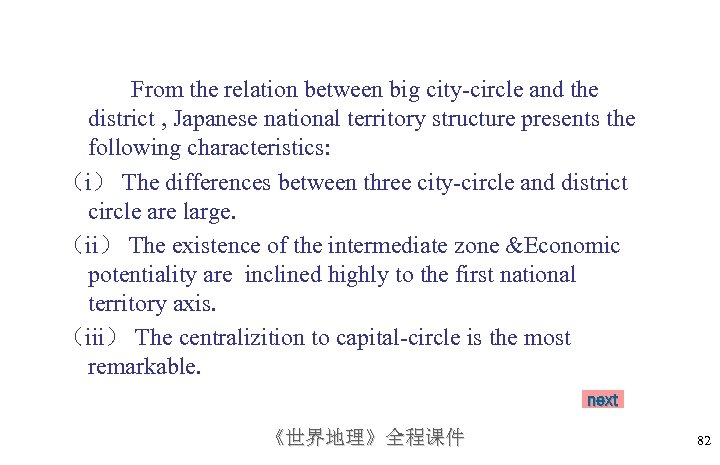 From the relation between big city-circle and the district , Japanese national territory structure presents the following characteristics:

（i） The differences between three city-circle and district circle are large.

（ii） The existence of the intermediate zone &Economic potentiality are inclined highly to the first national territory axis.

（iii） The centralizition to capital-circle is the most remarkable.

next

《世界地理》全程课件

82